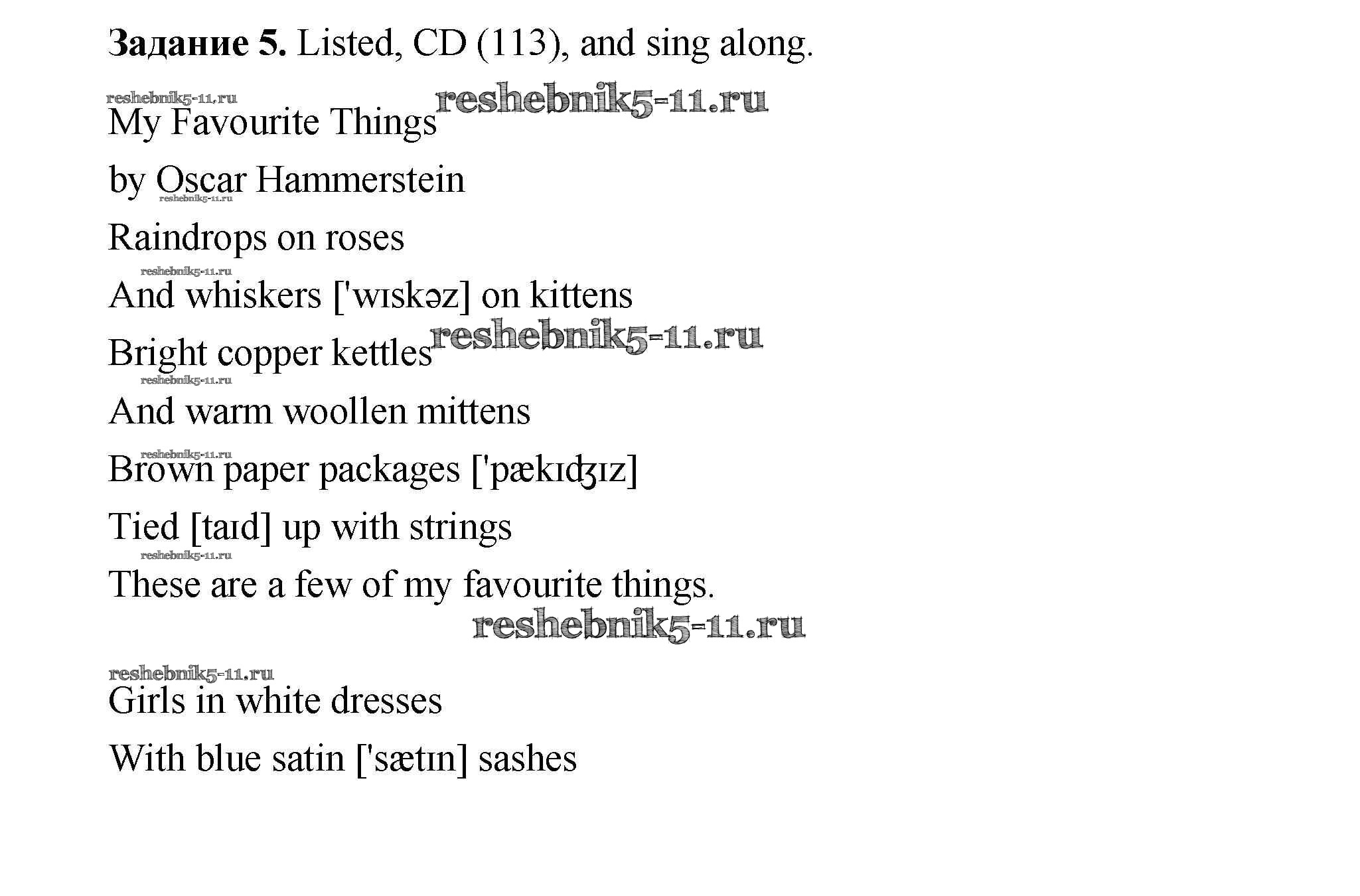 **Задание 5.** Listed, CD (113), and sing along.

reshebnik5-11.ru
My Favourite Things reshebnik5-11.ru

by Oscar Hammerstein
reshebnik5-11.ru

Raindrops on roses
reshebnik5-11.ru
And whiskers ['wɪskəz] on kittens

Bright copper kettles reshebnik5-11.ru
reshebnik5-11.ru
And warm woollen mittens

reshebnik5-11.ru
Brown paper packages ['pækɪʤɪz]

Tied [taɪd] up with strings
reshebnik5-11.ru
These are a few of my favourite things.
reshebnik5-11.ru

reshebnik5-11.ru
Girls in white dresses

With blue satin ['sætɪn] sashes